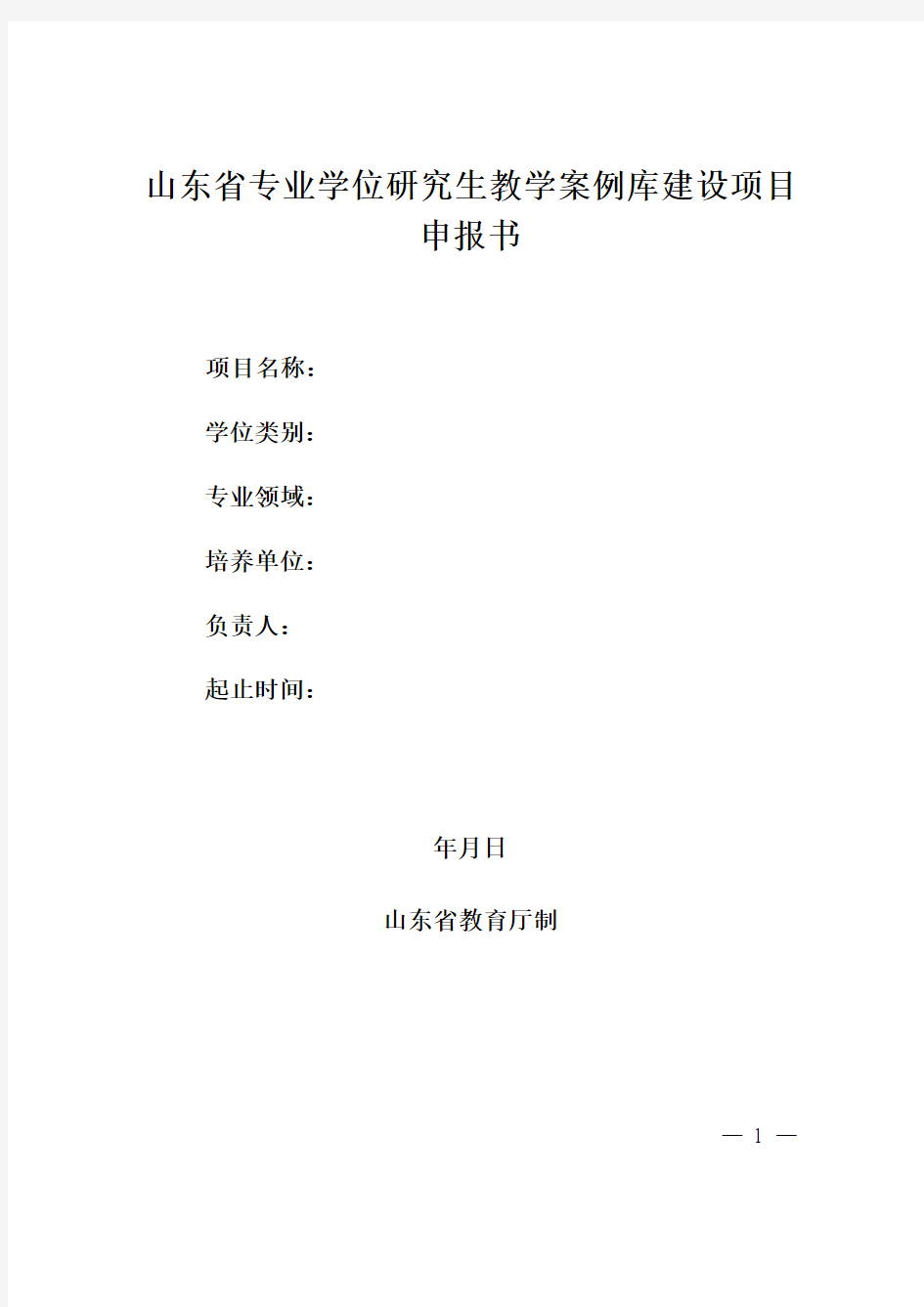 山东省专业学位研究生教学案例库建设项目
申报书

项目名称：

学位类别：

专业领域：

培养单位：

负责人：

起止时间：

年月日

山东省教育厅制

— 1 —